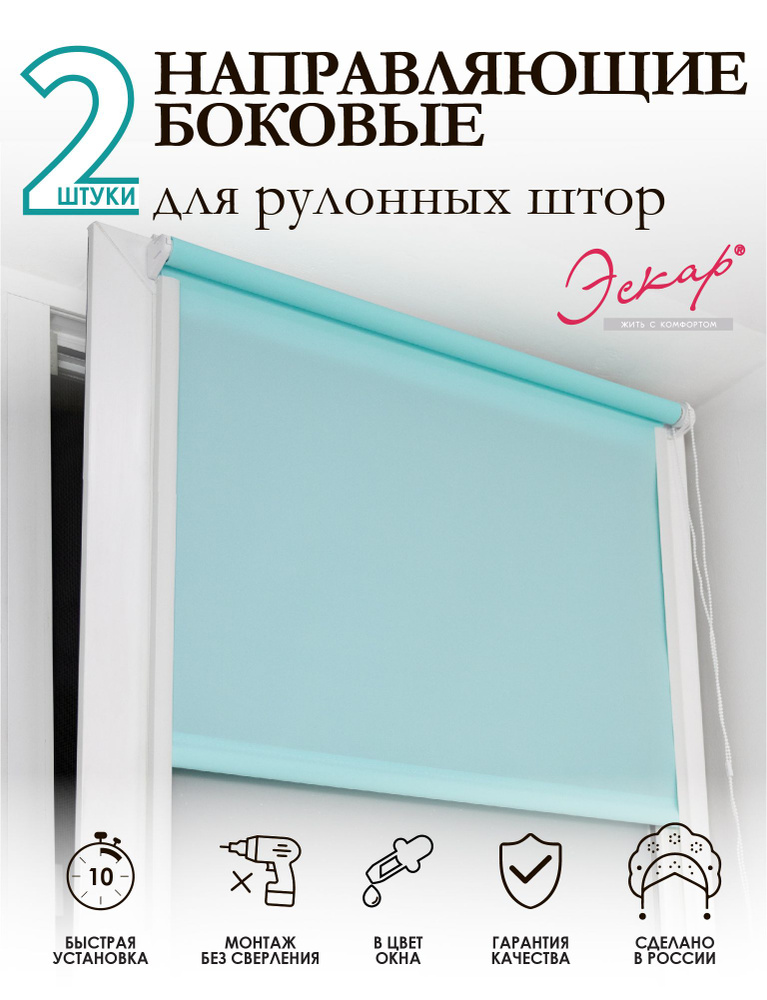 2 ШТУКИ

НАПРАВЛЯЮЩИЕ БОКОВЫЕ

для рулонных штор

Эскар®
ЖИТЬ С КОМФОРТОМ

10

БЫСТРАЯ УСТАНОВКА

МОНТАЖ БЕЗ СВЕРЛЕНИЯ

В ЦВЕТ ОКНА

ГАРАНТИЯ КАЧЕСТВА

СДЕЛАНО В РОССИИ